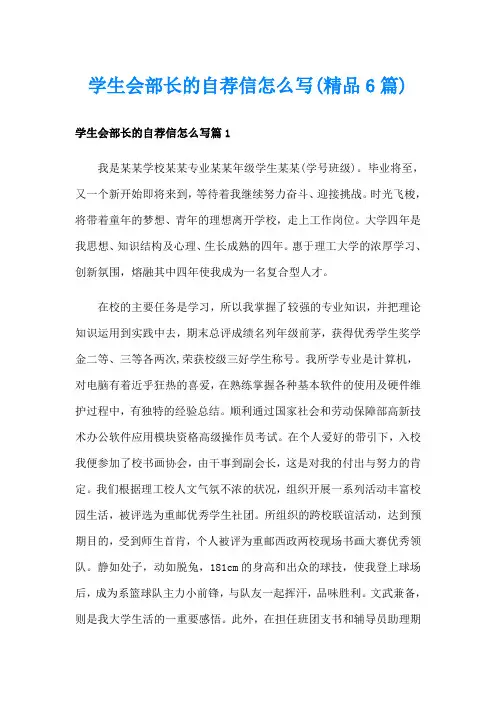 学生会部长的自荐信怎么写(精品6篇)

学生会部长的自荐信怎么写篇1

我是某某学校某某专业某某年级学生某某(学号班级)。毕业将至，又一个新开始即将来到，等待着我继续努力奋斗、迎接挑战。时光飞梭，将带着童年的梦想、青年的理想离开学校，走上工作岗位。大学四年是我思想、知识结构及心理、生长成熟的四年。惠于理工大学的浓厚学习、创新氛围，熔融其中四年使我成为一名复合型人才。

在校的主要任务是学习，所以我掌握了较强的专业知识，并把理论知识运用到实践中去，期末总评成绩名列年级前茅，获得优秀学生奖学金二等、三等各两次,荣获校级三好学生称号。我所学专业是计算机，对电脑有着近乎狂热的喜爱，在熟练掌握各种基本软件的使用及硬件维护过程中，有独特的经验总结。顺利通过国家社会和劳动保障部高新技术办公软件应用模块资格高级操作员考试。在个人爱好的带引下，入校我便参加了校书画协会，由干事到副会长，这是对我的付出与努力的肯定。我们根据理工校人文气氛不浓的状况，组织开展一系列活动丰富校园生活，被评选为重邮优秀学生社团。所组织的跨校联谊活动，达到预期目的，受到师生首肯，个人被评为重邮西政两校现场书画大赛优秀领队。静如处子，动如脱兔，181cm的身高和出众的球技，使我登上球场后，成为系篮球队主力小前锋，与队友一起挥汗，品味胜利。文武兼备，则是我大学生活的一重要感悟。此外，在担任班团支书和辅导员助理期